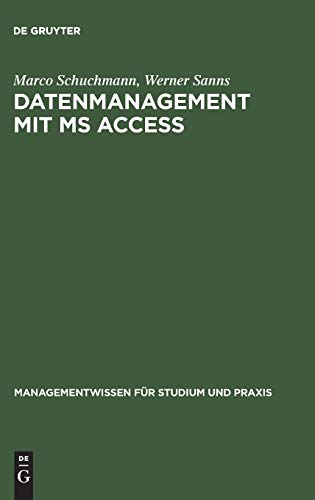 DE GRUYTER

Marco Schuchmann, Werner Sanns
DATENMANAGEMENT MIT MS ACCESS

MANAGEMENTWISSEN FÜR STUDIUM UND PRAXIS

DE
G